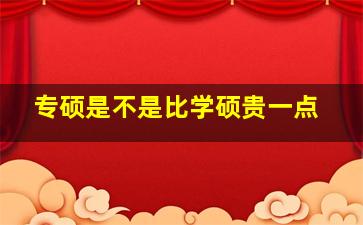 专硕是不是比学硕贵一点